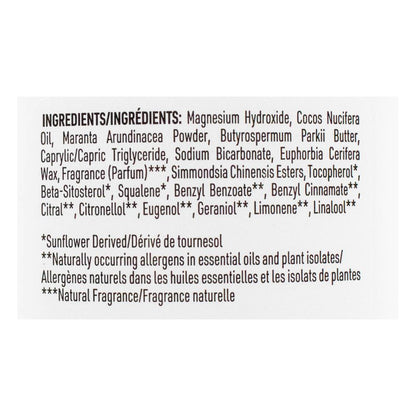 INGREDIENTS/INGRÉDIENTS: Magnesium Hydroxide, Cocos Nucifera Oil, Maranta Arundinacea Powder, Butyrospermum Parkii Butter, Caprylic/Capric Triglyceride, Sodium Bicarbonate, Euphorbia Cerifera Wax, Fragrance (Parfum)***, Simmondsia Chinensis Esters, Tocopherol*, Beta-Sitosterol*, Squalene*, Benzyl Benzoate**, Benzyl Cinnamate**, Citral**, Citronellol**, Eugenol**, Geraniol**, Limonene**, Linalool**

*Sunflower Derived/Dérivé de tournesol
**Naturally occurring allergens in essential oils and plant isolates/ Allergènes naturels dans les huiles essentielles et les isolats de plantes
***Natural Fragrance/Fragrance naturelle